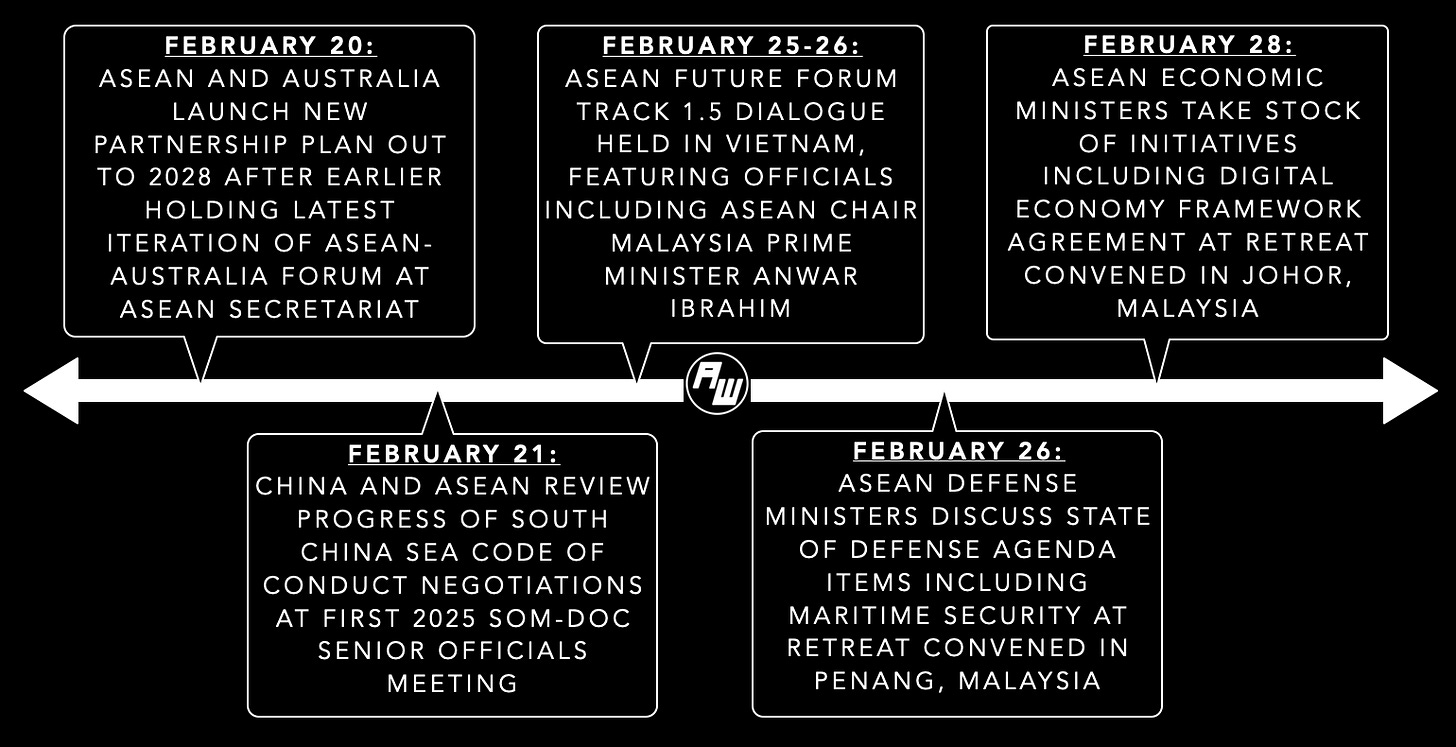 FEBRUARY 20:
ASEAN AND AUSTRALIA LAUNCH NEW PARTNERSHIP PLAN OUT TO 2028 AFTER EARLIER HOLDING LATEST ITERATION OF ASEAN-AUSTRALIA FORUM AT ASEAN SECRETARIAT

FEBRUARY 21:
CHINA AND ASEAN REVIEW PROGRESS OF SOUTH CHINA SEA CODE OF CONDUCT NEGOTIATIONS AT FIRST 2025 SOM-DOC SENIOR OFFICIALS MEETING

FEBRUARY 25-26:
ASEAN FUTURE FORUM TRACK 1.5 DIALOGUE HELD IN VIETNAM, FEATURING OFFICIALS INCLUDING ASEAN CHAIR MALAYSIA PRIME MINISTER ANWAR IBRAHIM

AW

FEBRUARY 26:
ASEAN DEFENSE MINISTERS DISCUSS STATE OF DEFENSE AGENDA ITEMS INCLUDING MARITIME SECURITY AT RETREAT CONVENED IN PENANG, MALAYSIA

FEBRUARY 28:
ASEAN ECONOMIC MINISTERS TAKE STOCK OF INITIATIVES INCLUDING DIGITAL ECONOMY FRAMEWORK AGREEMENT AT RETREAT CONVENED IN JOHOR, MALAYSIA